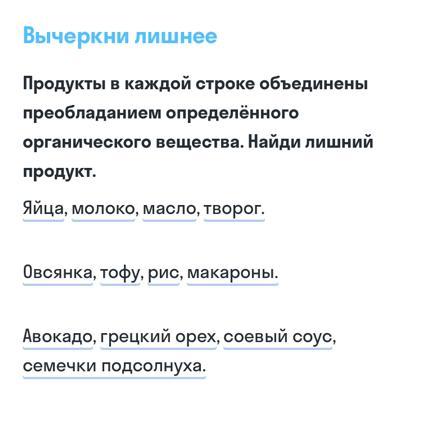 Вычеркни лишнее

Продукты в каждой строке объединены преобладанием определённого органического вещества. Найди лишний продукт.

Яйца, молоко, масло, творог.

Овсянка, тофу, рис, макароны.

Авокадо, грецкий орех, соевый соус, семечки подсолнуха.